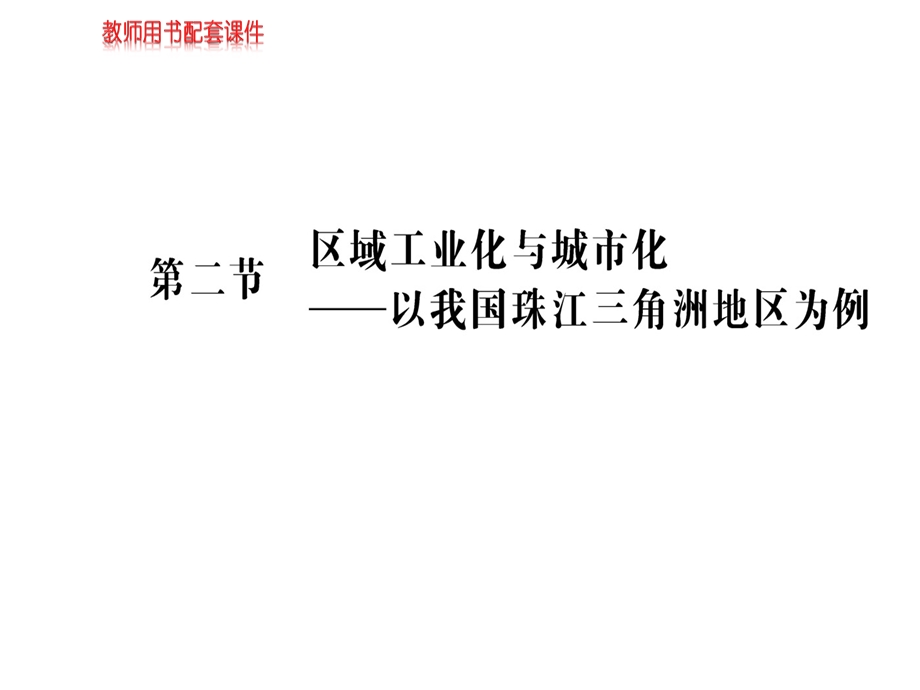 教师用书配套课件

第二节 区域工业化与城市化
——以我国珠江三角洲地区为例